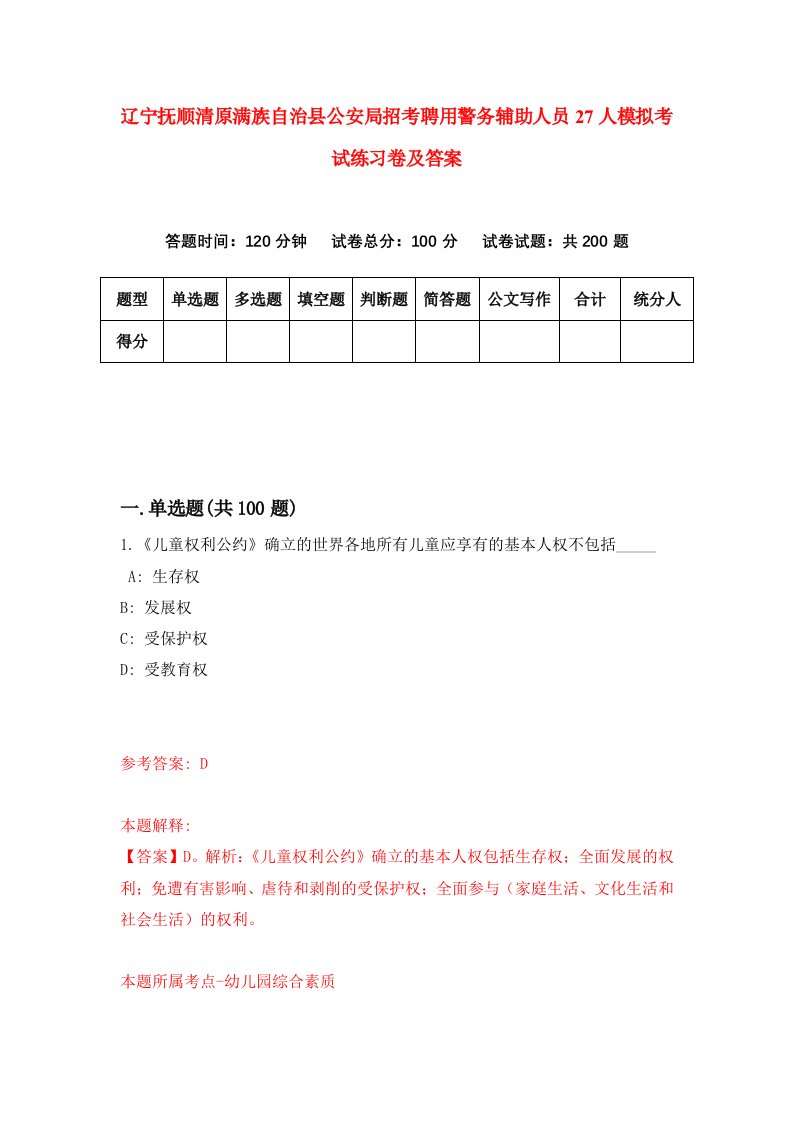 辽宁抚顺清原满族自治县公安局招考聘用警务辅助人员27人模拟考试练习卷及答案

答题时间：120分钟　　试卷总分：100分　　试卷试题：共200题

| 题型 | 单选题 | 多选题 | 填空题 | 判断题 | 简答题 | 公文写作 | 合计 | 统分人 |
|---|---|---|---|---|---|---|---|---|
| 得分 | | | | | | | | |

一.单选题(共100题)

1.《儿童权利公约》确立的世界各地所有儿童应享有的基本人权不包括_____

A: 生存权

B: 发展权

C: 受保护权

D: 受教育权

参考答案: D

本题解释:

【答案】D。解析:《儿童权利公约》确立的基本人权包括生存权；全面发展的权利；免遭有害影响、虐待和剥削的受保护权；全面参与（家庭生活、文化生活和社会生活）的权利。

本题所属考点-幼儿园综合素质